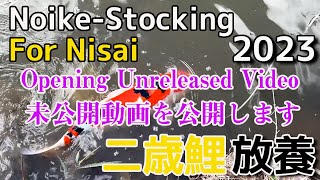 Noike-Stocking
For Nisai
2023
Opening Unreleased Video
未公開動画を公開します
二歳鯉 放養